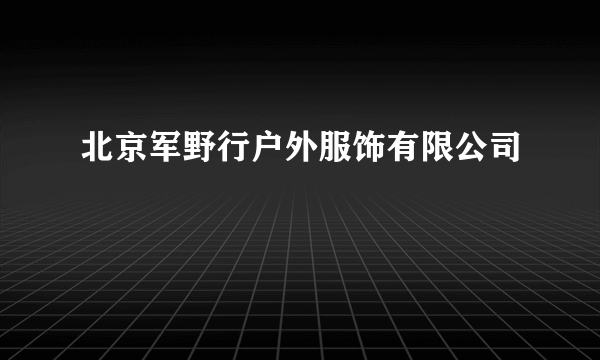 北京军野行户外服饰有限公司